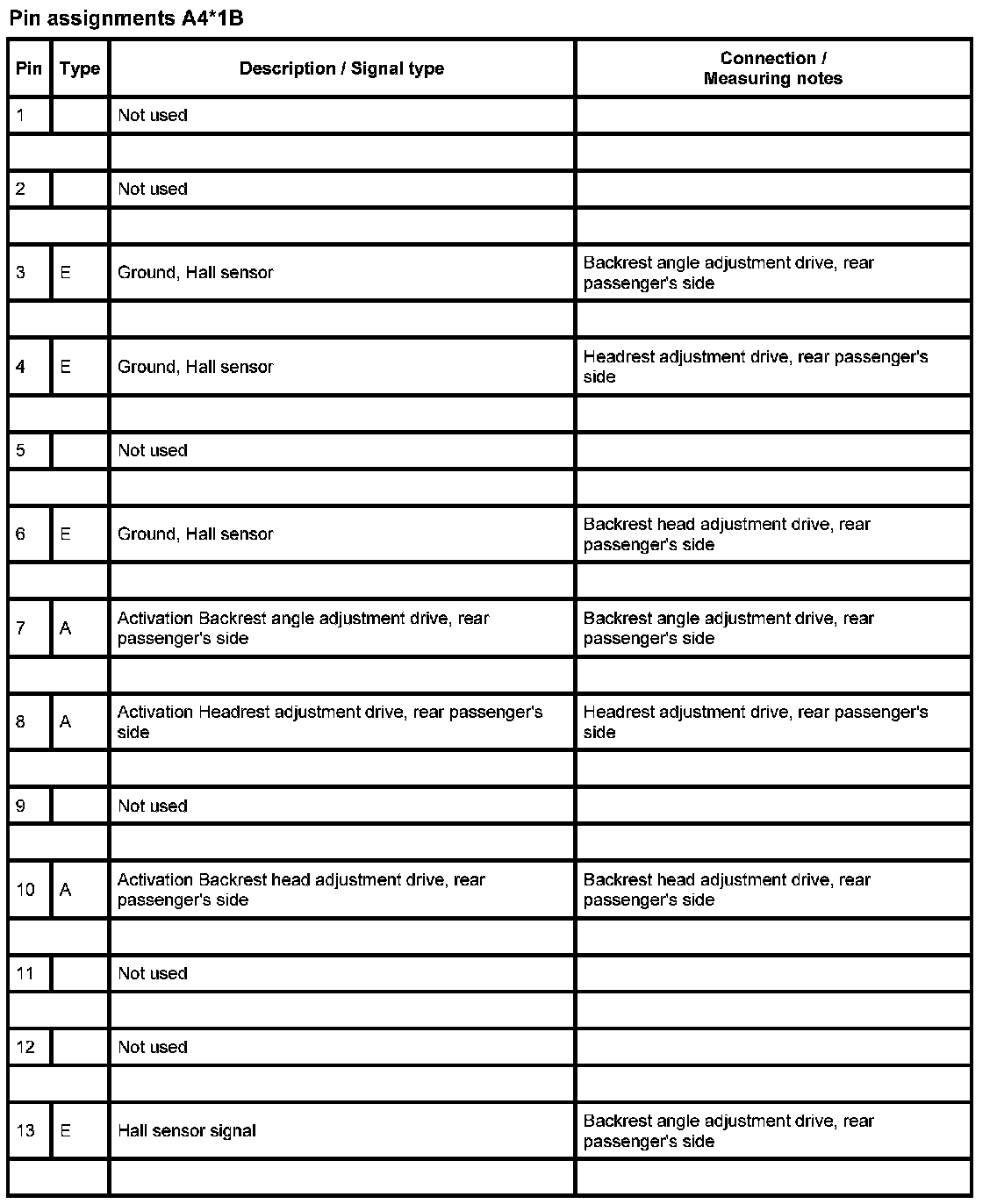 Pin assignments A4*1B

| Pin | Type | Description / Signal type | Connection / Measuring notes |
|---|---|---|---|
| 1 | | Not used | |
| | | | |
| 2 | | Not used | |
| | | | |
| 3 | E | Ground, Hall sensor | Backrest angle adjustment drive, rear passenger's side |
| | | | |
| 4 | E | Ground, Hall sensor | Headrest adjustment drive, rear passenger's side |
| | | | |
| 5 | | Not used | |
| | | | |
| 6 | E | Ground, Hall sensor | Backrest head adjustment drive, rear passenger's side |
| | | | |
| 7 | A | Activation Backrest angle adjustment drive, rear passenger's side | Backrest angle adjustment drive, rear passenger's side |
| | | | |
| 8 | A | Activation Headrest adjustment drive, rear passenger's side | Headrest adjustment drive, rear passenger's side |
| | | | |
| 9 | | Not used | |
| | | | |
| 10 | A | Activation Backrest head adjustment drive, rear passenger's side | Backrest head adjustment drive, rear passenger's side |
| | | | |
| 11 | | Not used | |
| | | | |
| 12 | | Not used | |
| | | | |
| 13 | E | Hall sensor signal | Backrest angle adjustment drive, rear passenger's side |
| | | | |